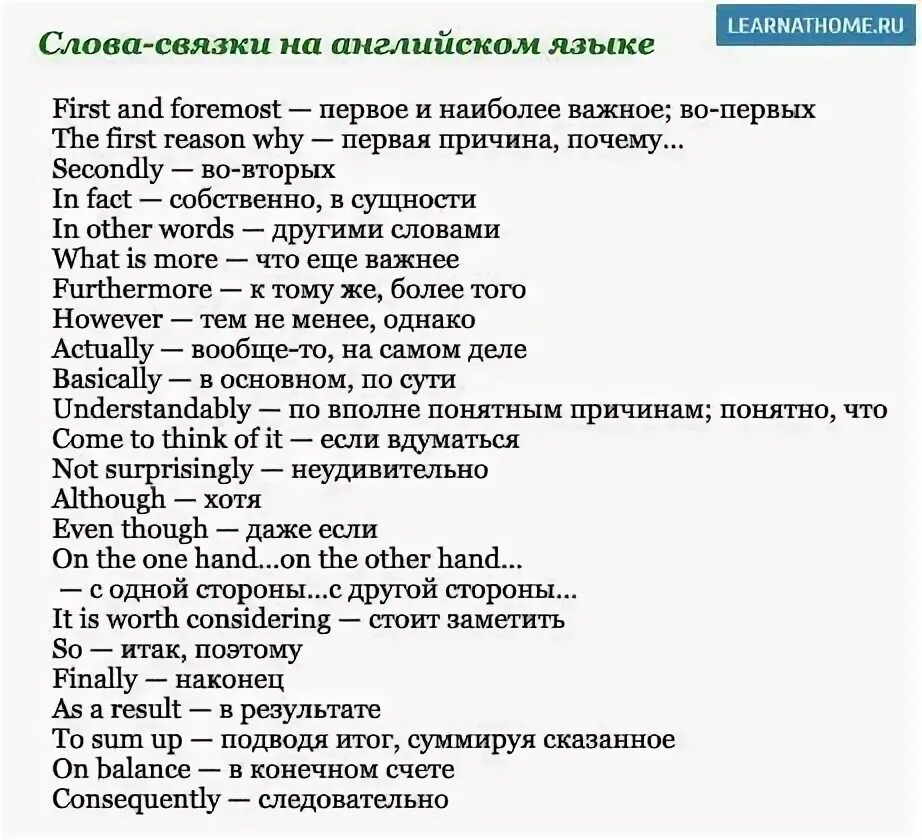 LEARNATHOME.RU

Слова-связки на английском языке

First and foremost — первое и наиболее важное; во-первых
The first reason why — первая причина, почему...
Secondly — во-вторых
In fact — собственно, в сущности
In other words — другими словами
What is more — что еще важнее
Furthermore — к тому же, более того
However — тем не менее, однако
Actually — вообще-то, на самом деле
Basically — в основном, по сути
Understandably — по вполне понятным причинам; понятно, что
Come to think of it — если вдуматься
Not surprisingly — неудивительно
Although — хотя
Even though — даже если
On the one hand...on the other hand...
— с одной стороны...с другой стороны...
It is worth considering — стоит заметить
So — итак, поэтому
Finally — наконец
As a result — в результате
To sum up — подводя итог, суммируя сказанное
On balance — в конечном счете
Consequently — следовательно